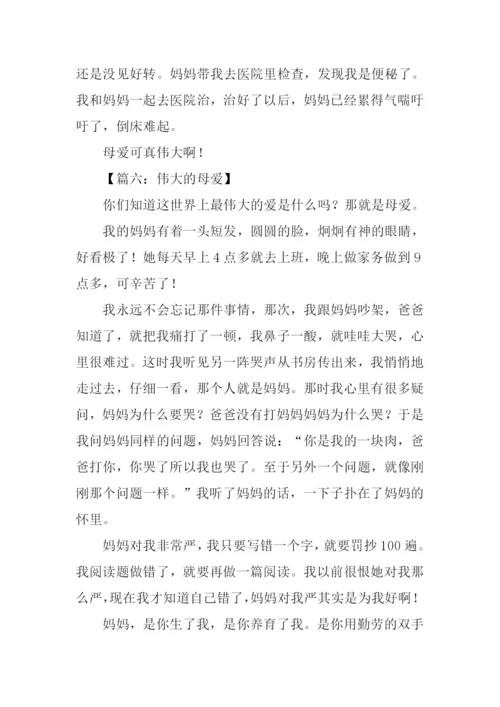 还是没见好转。妈妈带我去医院里检查，发现我是便秘了。我和妈妈一起去医院治，治好了以后，妈妈已经累得气喘吁吁了，倒床难起。

母爱可真伟大啊！

【篇六：伟大的母爱】

你们知道这世界上最伟大的爱是什么吗？那就是母爱。

我的妈妈有着一头短发，圆圆的脸，炯炯有神的眼睛，好看极了！她每天早上4点多就去上班，晚上做家务做到9点多，可辛苦了！

我永远不会忘记那件事情，那次，我跟妈妈吵架，爸爸知道了，就把我痛打了一顿，我鼻子一酸，就哇哇大哭，心里很难过。这时我听见另一阵哭声从书房传出来，我悄悄地走过去，仔细一看，那个人就是妈妈。那时我心里有很多疑问，妈妈为什么要哭？爸爸没有打妈妈妈妈为什么哭？于是我问妈妈同样的问题，妈妈回答说：“你是我的一块肉，爸爸打你，你哭了所以我也哭了。至于另外一个问题，就像刚刚那个问题一样。”我听了妈妈的话，一下子扑在了妈妈的怀里。

妈妈对我非常严，我只要写错一个字，就要罚抄100遍。我阅读题做错了，就要再做一篇阅读。我以前很恨她对我那么严，现在我才知道自己错了，妈妈对我严其实是为我好啊！

妈妈，是你生了我，是你养育了我。是你用勤劳的双手